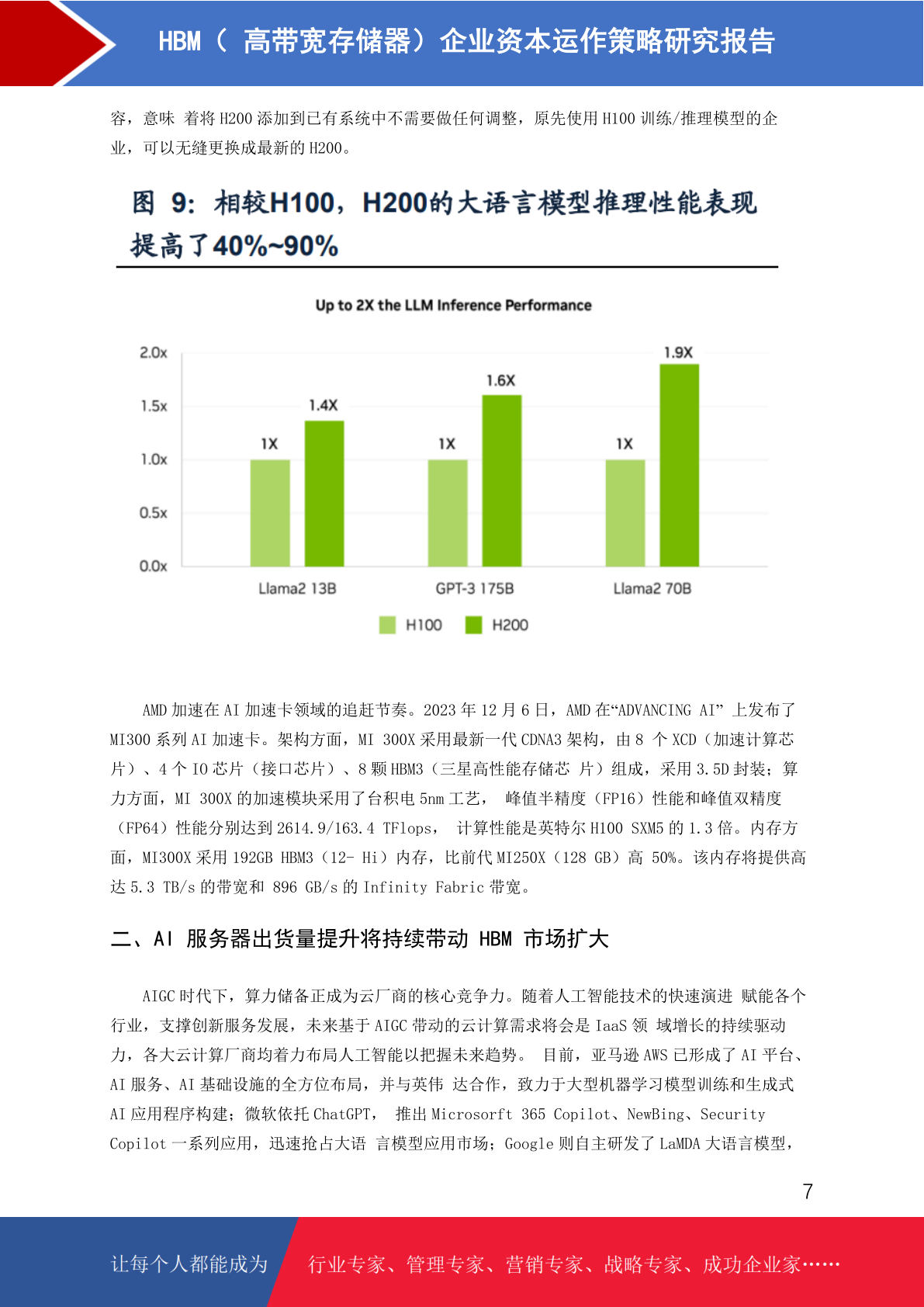 HBM（ 高带宽存储器）企业资本运作策略研究报告

容，意味 着将 H200 添加到已有系统中不需要做任何调整，原先使用 H100 训练/推理模型的企业，可以无缝更换成最新的 H200。

图 9：相较H100，H200的大语言模型推理性能表现提高了40%~90%

Up to 2X the LLM Inference Performance

2.0x
1.5x
1.0x
0.5x
0.0x

1X 1.4X
1X 1.6X
1X 1.9X

Llama2 13B GPT-3 175B Llama2 70B

H100 H200

AMD 加速在 AI 加速卡领域的追赶节奏。2023 年 12 月 6 日，AMD 在“ADVANCING AI” 上发布了 MI300 系列 AI 加速卡。架构方面，MI 300X 采用最新一代 CDNA3 架构，由 8 个 XCD（加速计算芯片）、4 个 IO 芯片（接口芯片）、8 颗 HBM3（三星高性能存储芯 片）组成，采用 3.5D 封装；算力方面，MI 300X 的加速模块采用了台积电 5nm 工艺， 峰值半精度（FP16）性能和峰值双精度（FP64）性能分别达到 2614.9/163.4 TFlops， 计算性能是英特尔 H100 SXM5 的 1.3 倍。内存方面，MI300X 采用 192GB HBM3（12- Hi）内存，比前代 MI250X（128 GB）高 50%。该内存将提供高达 5.3 TB/s 的带宽和 896 GB/s 的 Infinity Fabric 带宽。

二、AI 服务器出货量提升将持续带动 HBM 市场扩大

AIGC 时代下，算力储备正成为云厂商的核心竞争力。随着人工智能技术的快速演进 赋能各个行业，支撑创新服务发展，未来基于 AIGC 带动的云计算需求将会是 IaaS 领 域增长的持续驱动力，各大云计算厂商均着力布局人工智能以把握未来趋势。 目前，亚马逊 AWS 已形成了 AI 平台、AI 服务、AI 基础设施的全方位布局，并与英伟 达合作，致力于大型机器学习模型训练和生成式 AI 应用程序构建；微软依托 ChatGPT， 推出 Microsorft 365 Copilot、NewBing、Security Copilot 一系列应用，迅速抢占大语 言模型应用市场；Google 则自主研发了 LaMDA 大语言模型，

7

让每个人都能成为 行业专家、管理专家、营销专家、战略专家、成功企业家……